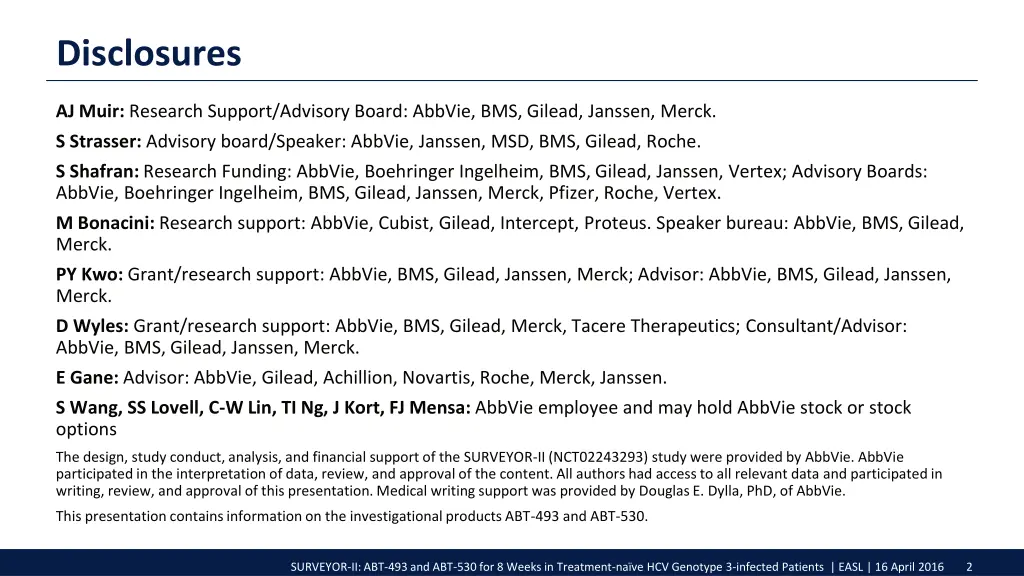 Disclosures

AJ Muir: Research Support/Advisory Board: AbbVie, BMS, Gilead, Janssen, Merck.

S Strasser: Advisory board/Speaker: AbbVie, Janssen, MSD, BMS, Gilead, Roche.

S Shafran: Research Funding: AbbVie, Boehringer Ingelheim, BMS, Gilead, Janssen, Vertex; Advisory Boards: AbbVie, Boehringer Ingelheim, BMS, Gilead, Janssen, Merck, Pfizer, Roche, Vertex.

M Bonacini: Research support: AbbVie, Cubist, Gilead, Intercept, Proteus. Speaker bureau: AbbVie, BMS, Gilead, Merck.

PY Kwo: Grant/research support: AbbVie, BMS, Gilead, Janssen, Merck; Advisor: AbbVie, BMS, Gilead, Janssen, Merck.

D Wyles: Grant/research support: AbbVie, BMS, Gilead, Merck, Tacere Therapeutics; Consultant/Advisor: AbbVie, BMS, Gilead, Janssen, Merck.

E Gane: Advisor: AbbVie, Gilead, Achillion, Novartis, Roche, Merck, Janssen.

S Wang, SS Lovell, C-W Lin, TI Ng, J Kort, FJ Mensa: AbbVie employee and may hold AbbVie stock or stock options

The design, study conduct, analysis, and financial support of the SURVEYOR-II (NCT02243293) study were provided by AbbVie. AbbVie participated in the interpretation of data, review, and approval of the content. All authors had access to all relevant data and participated in writing, review, and approval of this presentation. Medical writing support was provided by Douglas E. Dylla, PhD, of AbbVie.

This presentation contains information on the investigational products ABT-493 and ABT-530.

SURVEYOR-II: ABT-493 and ABT-530 for 8 Weeks in Treatment-naïve HCV Genotype 3-infected Patients | EASL | 16 April 2016 2